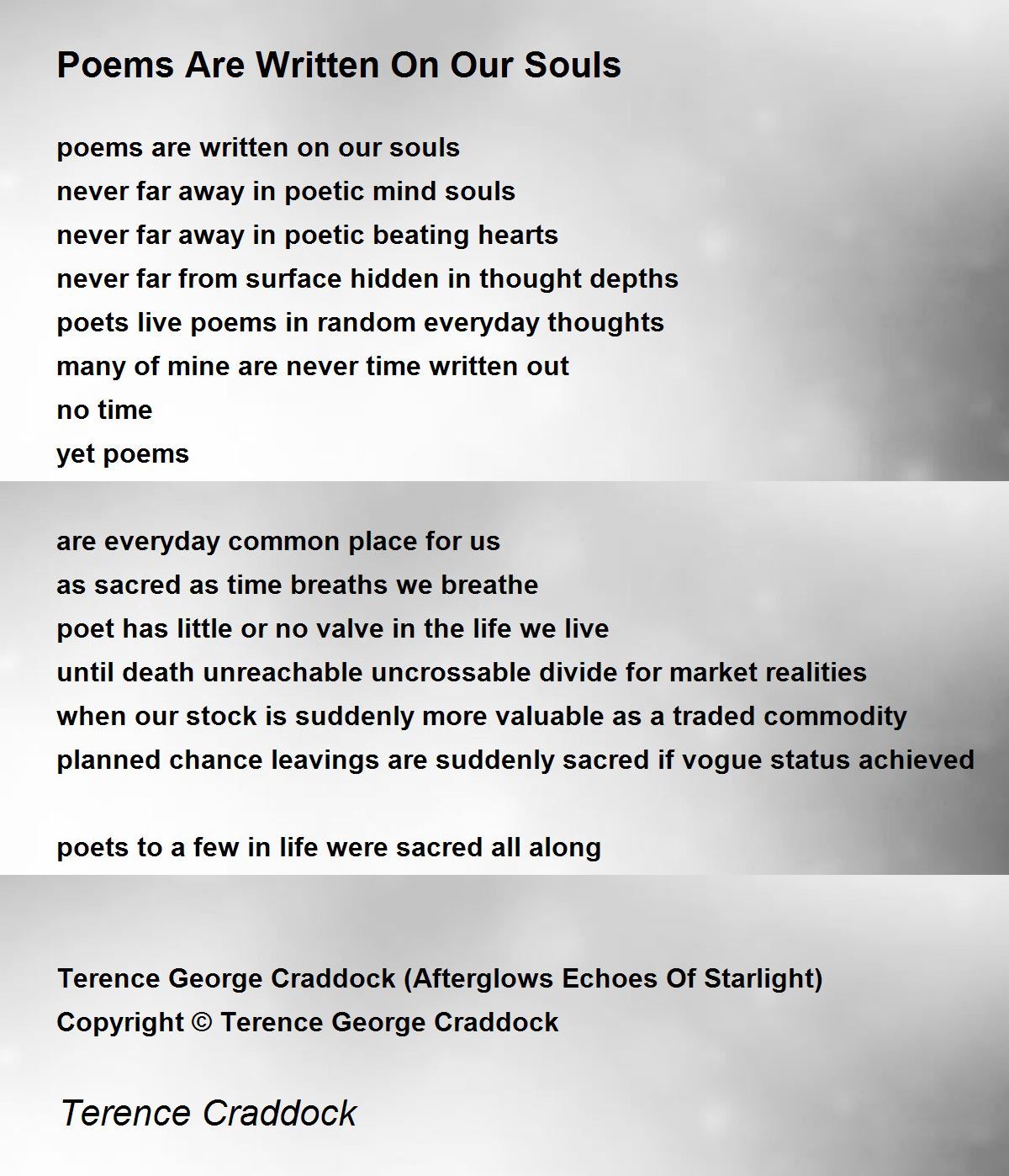 Poems Are Written On Our Souls

poems are written on our souls
never far away in poetic mind souls
never far away in poetic beating hearts
never far from surface hidden in thought depths
poets live poems in random everyday thoughts
many of mine are never time written out
no time
yet poems

are everyday common place for us
as sacred as time breaths we breathe
poet has little or no valve in the life we live
until death unreachable uncrossable divide for market realities
when our stock is suddenly more valuable as a traded commodity
planned chance leavings are suddenly sacred if vogue status achieved

poets to a few in life were sacred all along

Terence George Craddock (Afterglows Echoes Of Starlight)
Copyright © Terence George Craddock

Terence Craddock